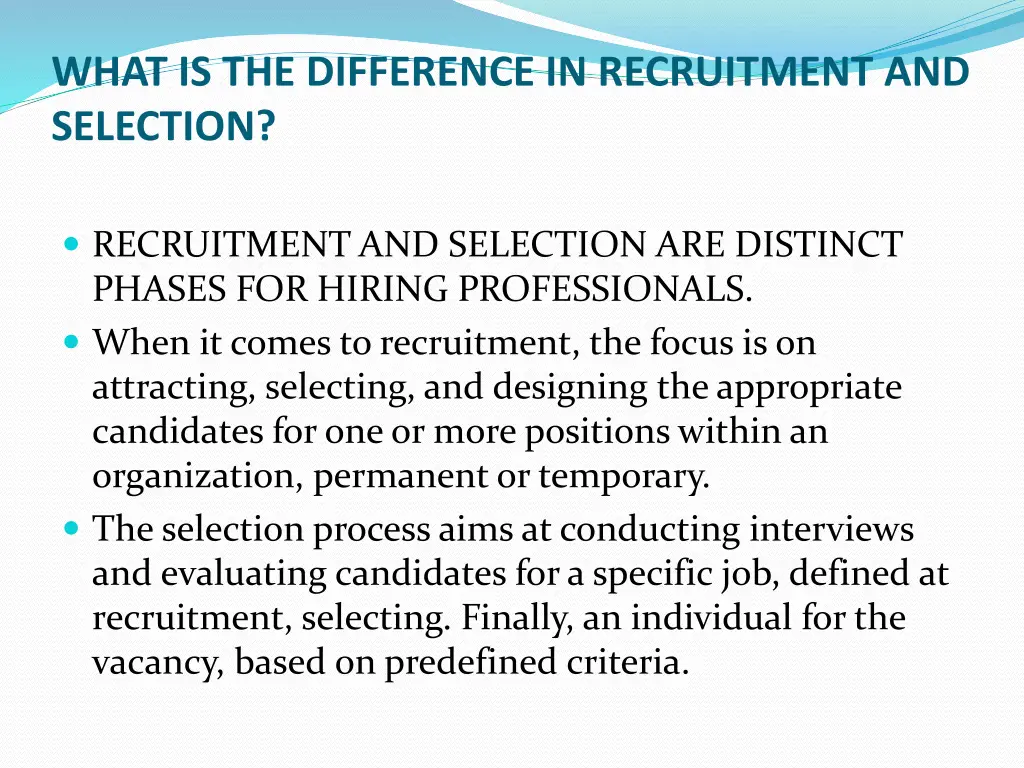 WHAT IS THE DIFFERENCE IN RECRUITMENT AND SELECTION?

- RECRUITMENT AND SELECTION ARE DISTINCT PHASES FOR HIRING PROFESSIONALS.
- When it comes to recruitment, the focus is on attracting, selecting, and designing the appropriate candidates for one or more positions within an organization, permanent or temporary.
- The selection process aims at conducting interviews and evaluating candidates for a specific job, defined at recruitment, selecting. Finally, an individual for the vacancy, based on predefined criteria.